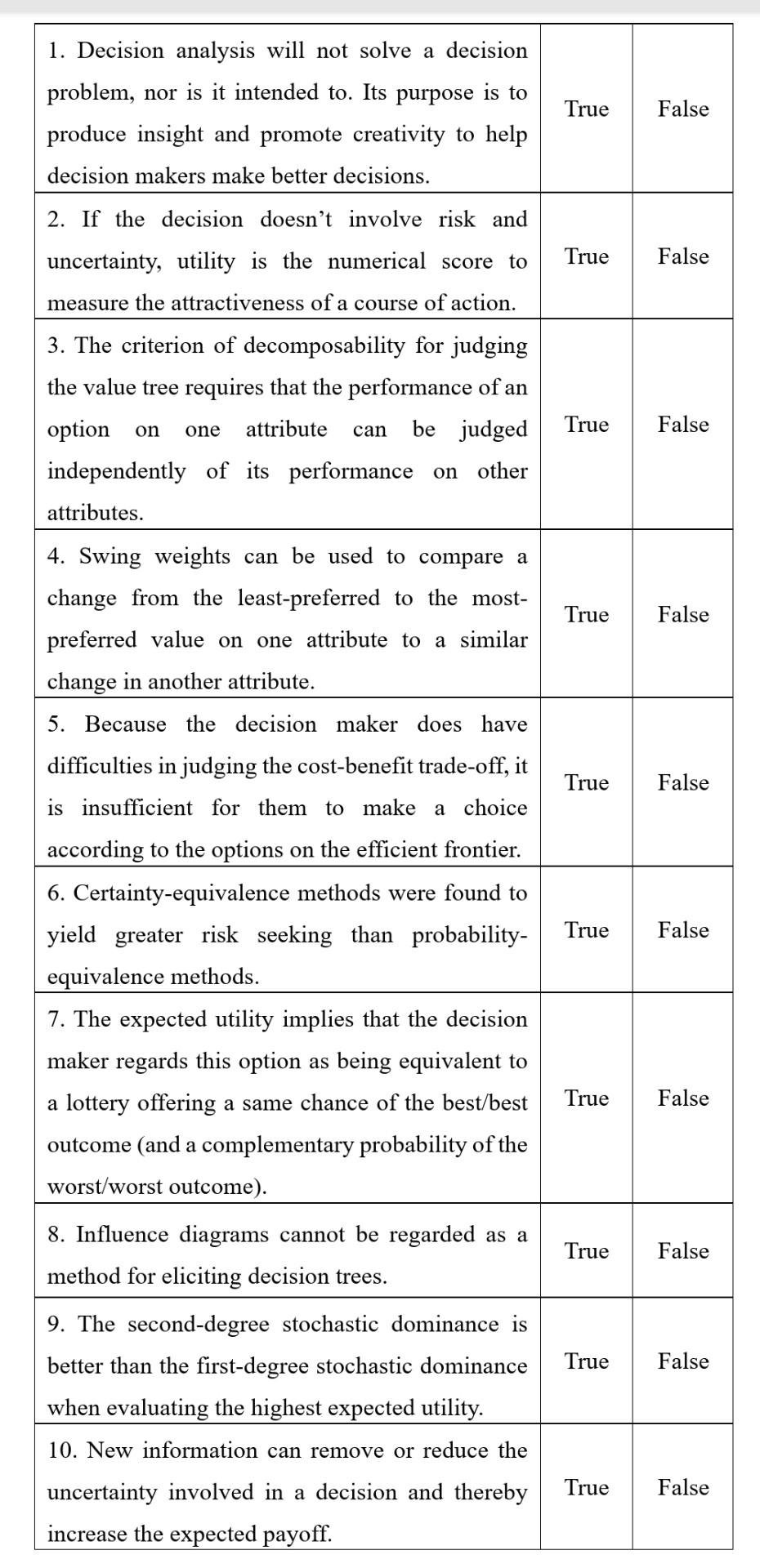 | | | |
|---|---|---|
| 1. Decision analysis will not solve a decision problem, nor is it intended to. Its purpose is to produce insight and promote creativity to help decision makers make better decisions. | True | False |
| 2. If the decision doesn't involve risk and uncertainty, utility is the numerical score to measure the attractiveness of a course of action. | True | False |
| 3. The criterion of decomposability for judging the value tree requires that the performance of an option on one attribute can be judged independently of its performance on other attributes. | True | False |
| 4. Swing weights can be used to compare a change from the least-preferred to the most-preferred value on one attribute to a similar change in another attribute. | True | False |
| 5. Because the decision maker does have difficulties in judging the cost-benefit trade-off, it is insufficient for them to make a choice according to the options on the efficient frontier. | True | False |
| 6. Certainty-equivalence methods were found to yield greater risk seeking than probability-equivalence methods. | True | False |
| 7. The expected utility implies that the decision maker regards this option as being equivalent to a lottery offering a same chance of the best/best outcome (and a complementary probability of the worst/worst outcome). | True | False |
| 8. Influence diagrams cannot be regarded as a method for eliciting decision trees. | True | False |
| 9. The second-degree stochastic dominance is better than the first-degree stochastic dominance when evaluating the highest expected utility. | True | False |
| 10. New information can remove or reduce the uncertainty involved in a decision and thereby increase the expected payoff. | True | False |